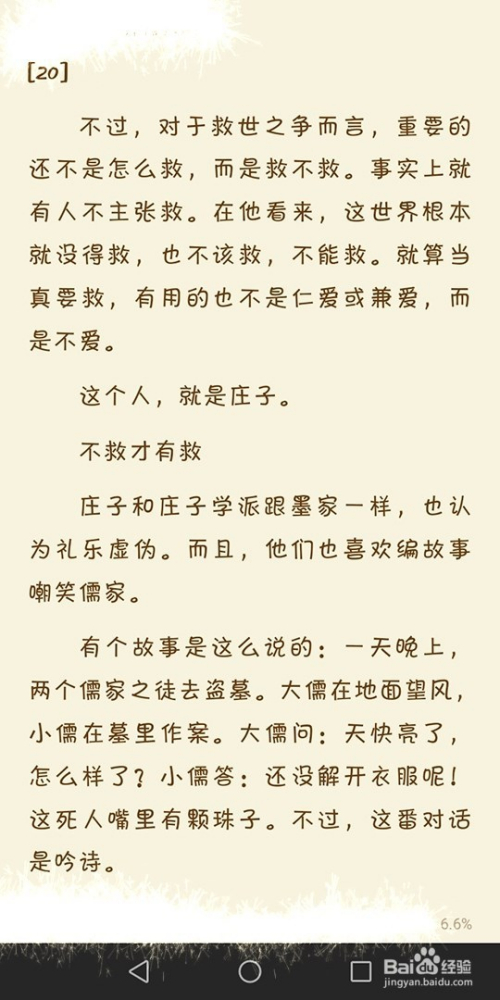 [20]

不过，对于救世之争而言，重要的还不是怎么救，而是救不救。事实上就有人不主张救。在他看来，这世界根本就没得救，也不该救，不能救。就算当真要救，有用的也不是仁爱或兼爱，而是不爱。

这个人，就是庄子。

不救才有救

庄子和庄子学派跟墨家一样，也认为礼乐虚伪。而且，他们也喜欢编故事嘲笑儒家。

有个故事是这么说的：一天晚上，两个儒家之徒去盗墓。大儒在地面望风，小儒在墓里作案。大儒问：天快亮了，怎么样了？小儒答：还没解开衣服呢！这死人嘴里有颗珠子。不过，这番对话是吟诗。

6.6%

Baidu经验
jingyan.baidu.com